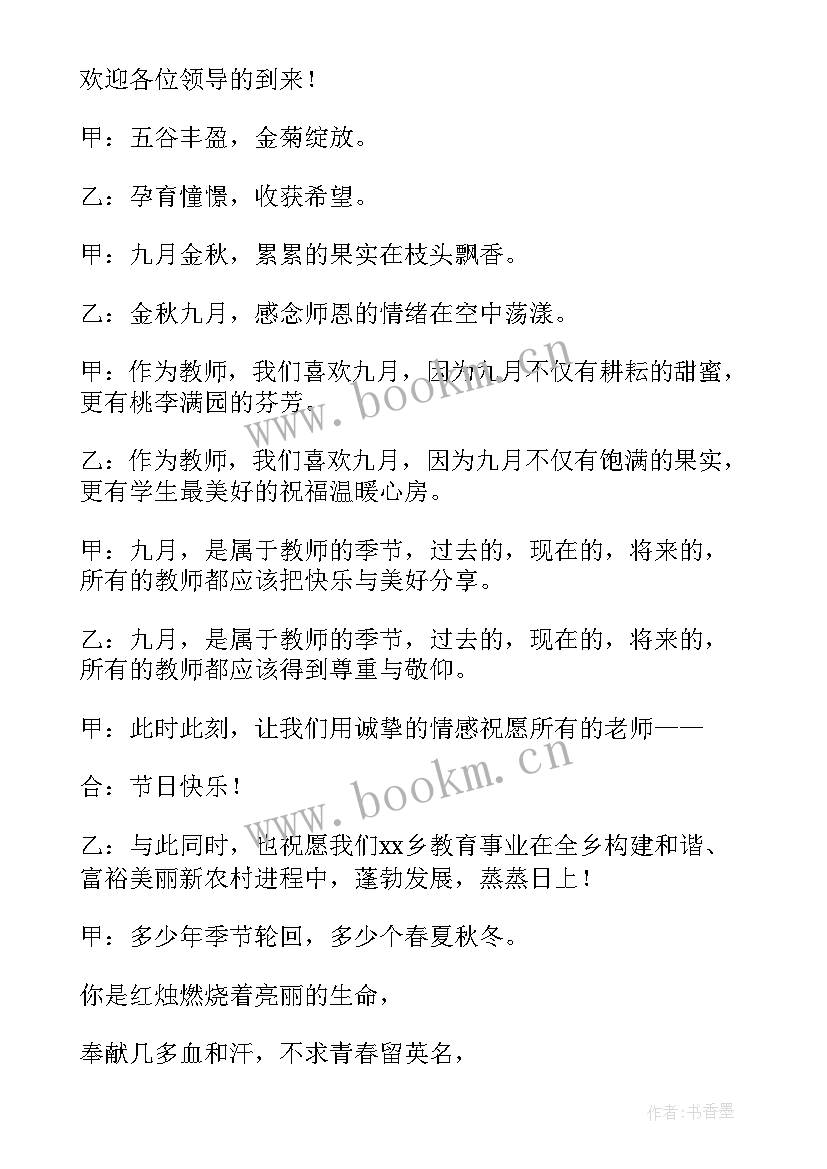 欢迎各位领导的到来！

甲：五谷丰盈，金菊绽放。

乙：孕育憧憬，收获希望。

甲：九月金秋，累累的果实在枝头飘香。

乙：金秋九月，感念师恩的情绪在空中荡漾。

甲：作为教师，我们喜欢九月，因为九月不仅有耕耘的甜蜜，更有桃李满园的芬芳。

乙：作为教师，我们喜欢九月，因为九月不仅有饱满的果实，更有学生最美好的祝福温暖心房。

甲：九月，是属于教师的季节，过去的，现在的，将来的，所有的教师都应该把快乐与美好分享。

乙：九月，是属于教师的季节，过去的，现在的，将来的，所有的教师都应该得到尊重与敬仰。

甲：此时此刻，让我们用诚挚的情感祝愿所有的老师——

合：节日快乐！

乙：与此同时，也祝愿我们xx乡教育事业在全乡构建和谐、富裕美丽新农村进程中，蓬勃发展，蒸蒸日上！

甲：多少年季节轮回，多少个春夏秋冬。

你是红烛燃烧着亮丽的生命，

奉献几多血和汗，不求青春留英名，

www.bookm.cn

www.bookm.cn

作者：书香墨